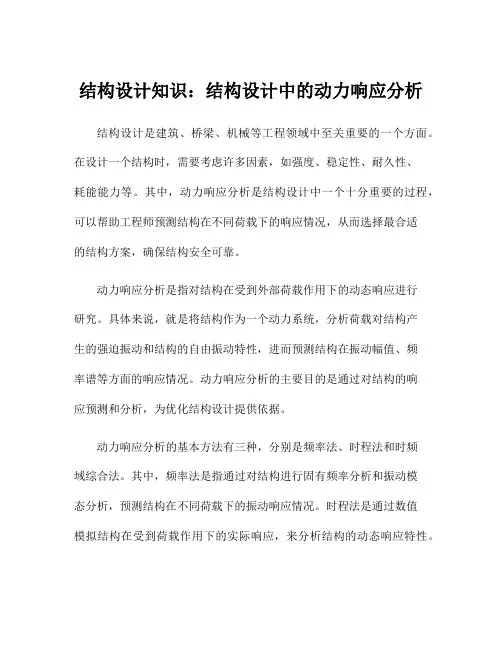 结构设计知识：结构设计中的动力响应分析

结构设计是建筑、桥梁、机械等工程领域中至关重要的一个方面。在设计一个结构时，需要考虑许多因素，如强度、稳定性、耐久性、耗能能力等。其中，动力响应分析是结构设计中一个十分重要的过程，可以帮助工程师预测结构在不同荷载下的响应情况，从而选择最合适的结构方案，确保结构安全可靠。

动力响应分析是指对结构在受到外部荷载作用下的动态响应进行研究。具体来说，就是将结构作为一个动力系统，分析荷载对结构产生的强迫振动和结构的自由振动特性，进而预测结构在振动幅值、频率谱等方面的响应情况。动力响应分析的主要目的是通过对结构的响应预测和分析，为优化结构设计提供依据。

动力响应分析的基本方法有三种，分别是频率法、时程法和时频域综合法。其中，频率法是指通过对结构进行固有频率分析和振动模态分析，预测结构在不同荷载下的振动响应情况。时程法是通过数值模拟结构在受到荷载作用下的实际响应，来分析结构的动态响应特性。